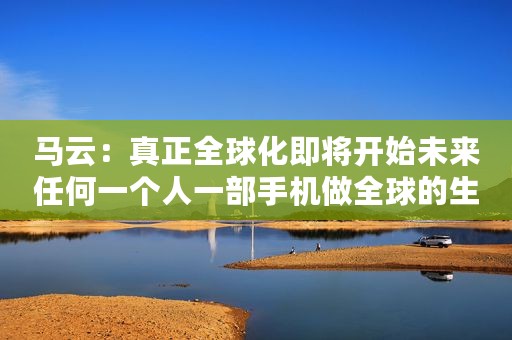 马云：真正全球化即将开始未来任何一个人一部手机做全球的生